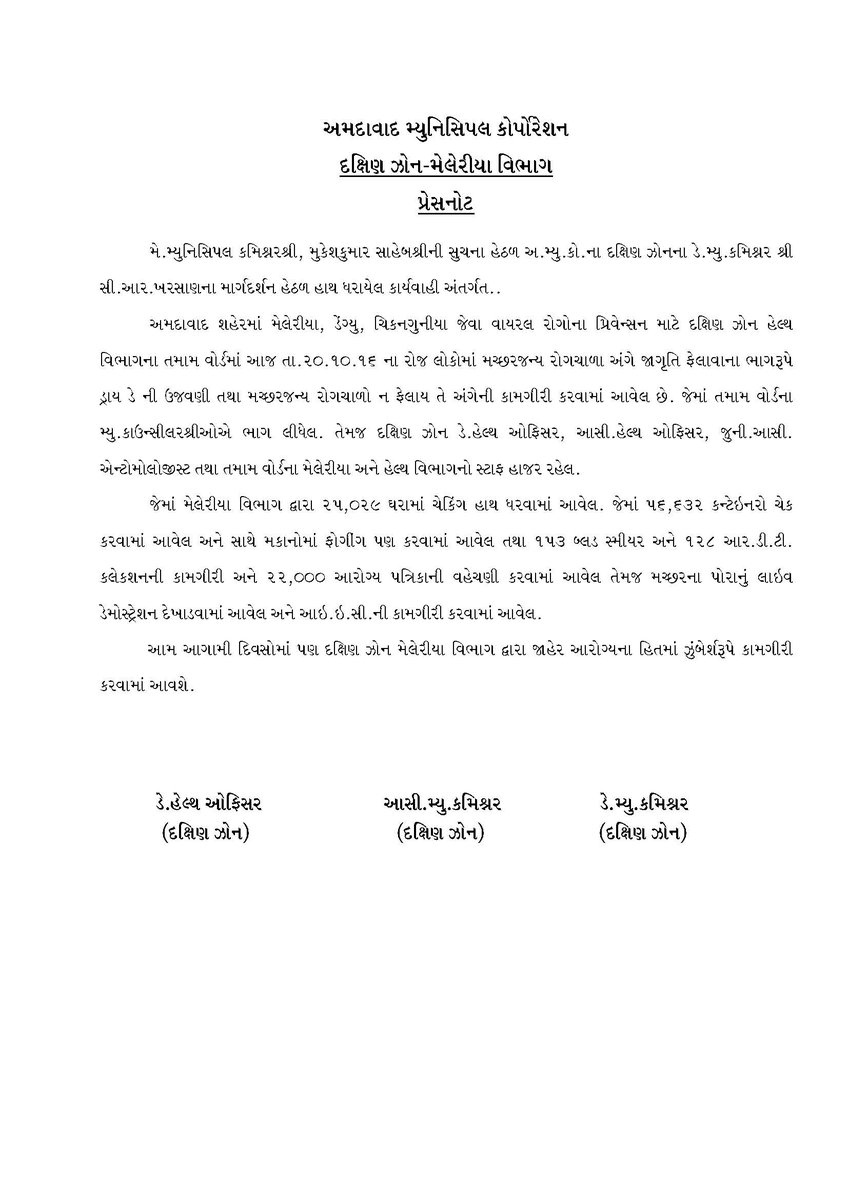 અમદાવાદ મ્યુનિસિપલ કોર્પોરેશન
દક્ષિણ ઝોન-મેલેરીયા વિભાગ
પ્રેસનોટ

મે.મ્યુનિસિપલ કમિશ્નરશ્રી, મુકેશકુમાર સાહેબશ્રીની સુચના હેઠળ અ.મ્યુ.કો.ના દક્ષિણ ઝોનના ડે.મ્યુ.કમિશ્નર શ્રી સી.આર.ખરસાણના માર્ગદર્શન હેઠળ હાથ ધરાયેલ કાર્યવાહી અંતર્ગત..

અમદાવાદ શહેરમાં મેલેરીયા, ડેંગ્યુ, ચિકનગુનીયા જેવા વાયરલ રોગોના પ્રિવેન્સન માટે દક્ષિણ ઝોન હેલ્થ વિભાગના તમામ વોર્ડમાં આજ તા.૨૦.૧૦.૧૬ ના રોજ લોકોમાં મચ્છરજન્ય રોગચાળા અંગે જાગૃતિ ફેલાવાના ભાગરૂપે ડ્રાય ડે ની ઉજવણી તથા મચ્છરજન્ય રોગચાળો ન ફેલાય તે અંગેની કામગીરી કરવામાં આવેલ છે. જેમાં તમામ વોર્ડના મ્યુ.કાઉન્સીલરશ્રીઓએ ભાગ લીધેલ. તેમજ દક્ષિણ ઝોન ડે.હેલ્થ ઓફિસર, આસી.હેલ્થ ઓફિસર, જુની.આસી. એન્ટોમોલોજીસ્ટ તથા તમામ વોર્ડના મેલેરીયા અને હેલ્થ વિભાગનો સ્ટાફ હાજર રહેલ.

જેમાં મેલેરીયા વિભાગ દ્વારા ૨૫,૦૨૯ ઘરામાં ચેકિંગ હાથ ધરવામાં આવેલ. જેમાં ૫૬,૬૩૨ કન્ટેઇનરો ચેક કરવામાં આવેલ અને સાથે મકાનોમાં ફોગીંગ પણ કરવામાં આવેલ તથા ૧૫૩ બ્લડ સ્મીયર અને ૧૨૮ આર.ડી.ટી. કલેકશનની કામગીરી અને ૨૨,૦૦૦ આરોગ્ય પત્રિકાની વહેચણી કરવામાં આવેલ તેમજ મચ્છરના પોરાનું લાઇવ ડેમોસ્ટ્રેશન દેખાડવામાં આવેલ અને આઇ.ઇ.સી.ની કામગીરી કરવામાં આવેલ.

આમ આગામી દિવસોમાં પણ દક્ષિણ ઝોન મેલેરીયા વિભાગ દ્વારા જાહેર આરોગ્યના હિતમાં ઝુંબેશરૂપે કામગીરી કરવામાં આવશે.

ડે.હેલ્થ ઓફિસર
(દક્ષિણ ઝોન)

આસી.મ્યુ.કમિશ્નર
(દક્ષિણ ઝોન)

ડે.મ્યુ.કમિશ્નર
(દક્ષિણ ઝોન)